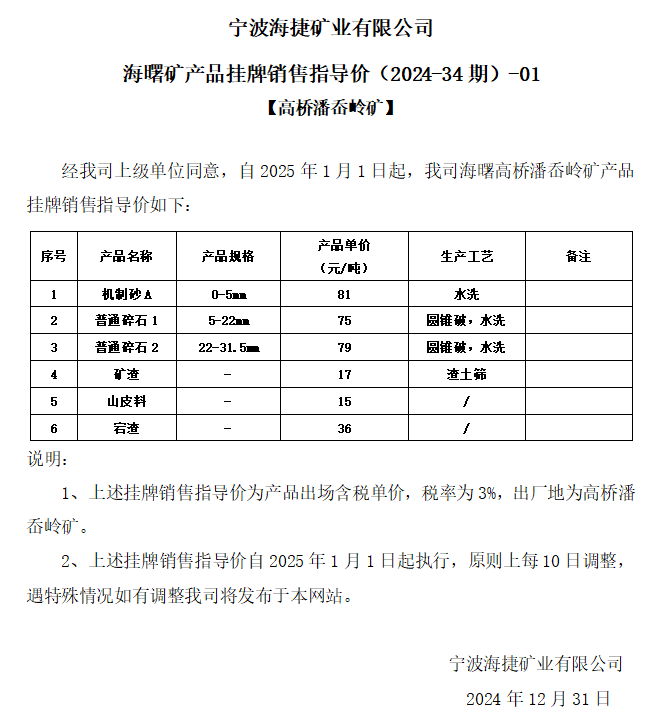 宁波海捷矿业有限公司

海曙矿产品挂牌销售指导价（2024-34 期）-01

【高桥潘岙岭矿】

经我司上级单位同意，自 2025 年 1 月 1 日起，我司海曙高桥潘岙岭矿产品挂牌销售指导价如下：

| 序号 | 产品名称 | 产品规格 | 产品单价（元/吨） | 生产工艺 | 备注 |
|---|---|---|---|---|---|
| 1 | 机制砂 A | 0-5mm | 81 | 水洗 | |
| 2 | 普通碎石 1 | 5-22mm | 75 | 圆锥破，水洗 | |
| 3 | 普通碎石 2 | 22-31.5mm | 79 | 圆锥破，水洗 | |
| 4 | 矿渣 | - | 17 | 渣土筛 | |
| 5 | 山皮料 | - | 15 | / | |
| 6 | 宕渣 | - | 36 | / | |

说明：

1、上述挂牌销售指导价为产品出场含税单价，税率为 3%，出厂地为高桥潘岙岭矿。

2、上述挂牌销售指导价自 2025 年 1 月 1 日起执行，原则上每 10 日调整，遇特殊情况如有调整我司将发布于本网站。

宁波海捷矿业有限公司

2024 年 12 月 31 日